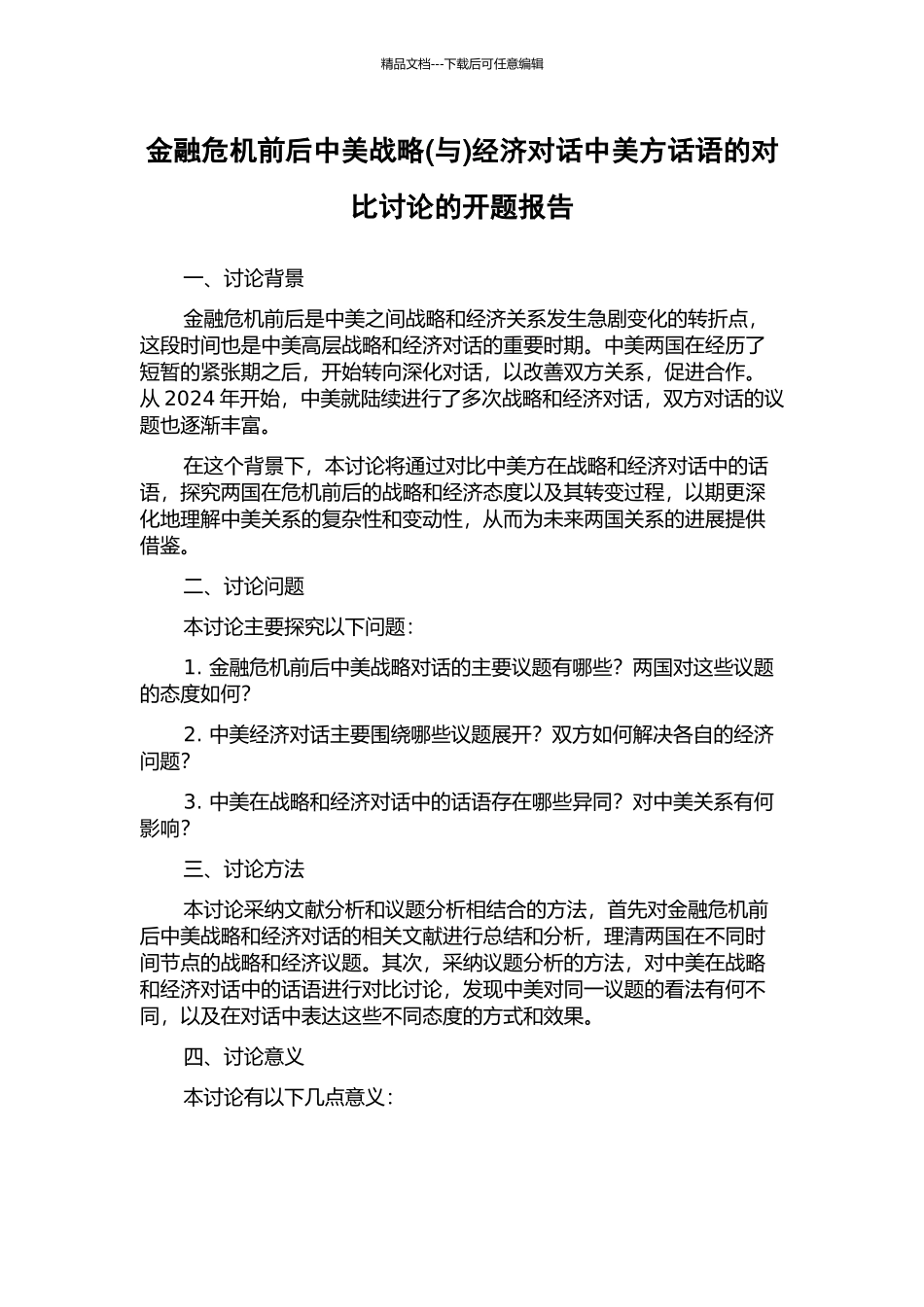 精品文档---下载后可任意编辑

金融危机前后中美战略(与)经济对话中美方话语的对比讨论的开题报告

一、讨论背景

金融危机前后是中美之间战略和经济关系发生急剧变化的转折点，这段时间也是中美高层战略和经济对话的重要时期。中美两国在经历了短暂的紧张期之后，开始转向深化对话，以改善双方关系，促进合作。从 2024 年开始，中美就陆续进行了多次战略和经济对话，双方对话的议题也逐渐丰富。

在这个背景下，本讨论将通过对比中美方在战略和经济对话中的话语，探究两国在危机前后的战略和经济态度以及其转变过程，以期更深化地理解中美关系的复杂性和变动性，从而为未来两国关系的进展提供借鉴。

二、讨论问题

本讨论主要探究以下问题：

1. 金融危机前后中美战略对话的主要议题有哪些？两国对这些议题的态度如何？

2. 中美经济对话主要围绕哪些议题展开？双方如何解决各自的经济问题？

3. 中美在战略和经济对话中的话语存在哪些异同？对中美关系有何影响？

三、讨论方法

本讨论采纳文献分析和议题分析相结合的方法，首先对金融危机前后中美战略和经济对话的相关文献进行总结和分析，理清两国在不同时间节点的战略和经济议题。其次，采纳议题分析的方法，对中美在战略和经济对话中的话语进行对比讨论，发现中美对同一议题的看法有何不同，以及在对话中表达这些不同态度的方式和效果。

四、讨论意义

本讨论有以下几点意义：